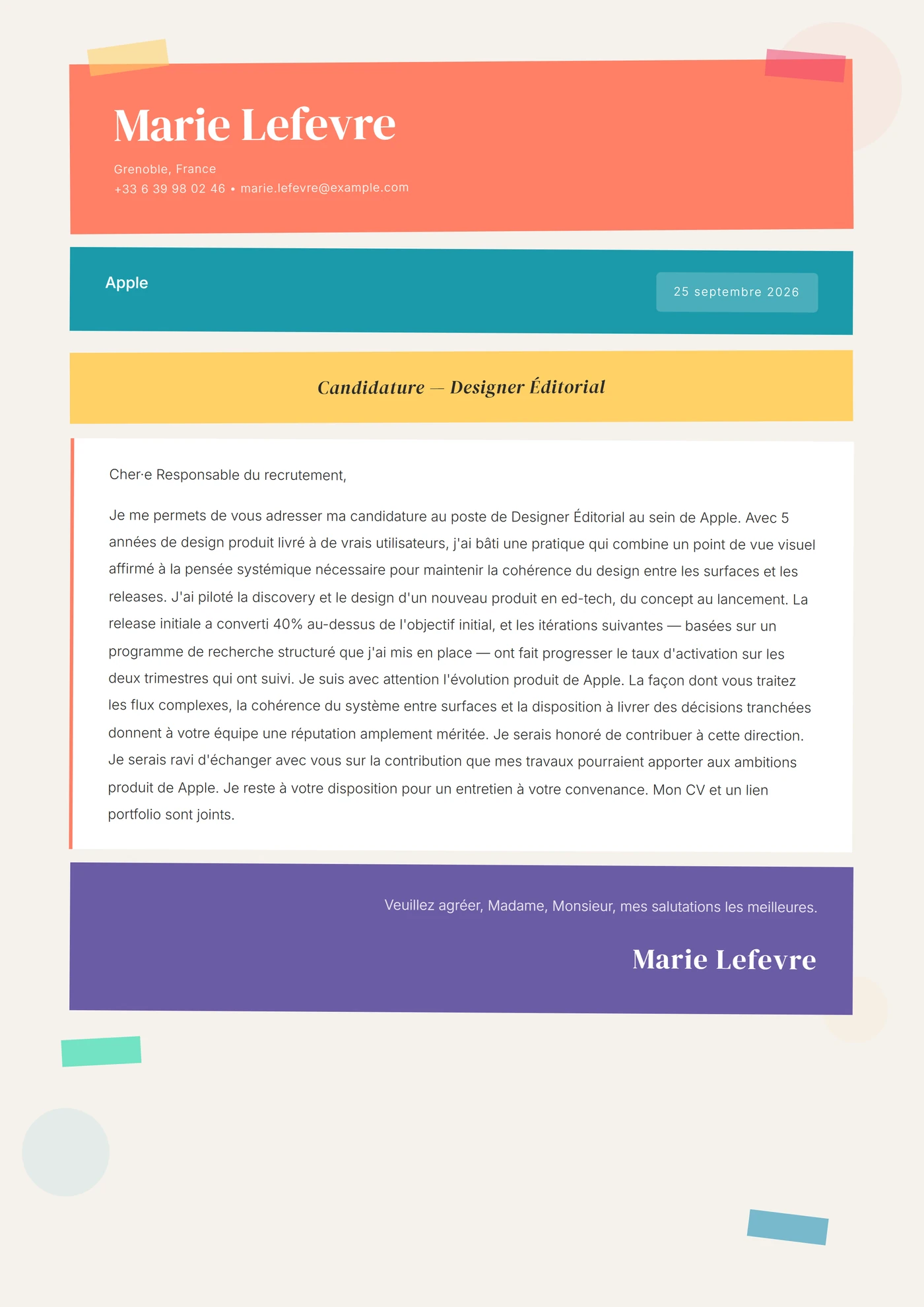 Marie Lefevre

Grenoble, France
+33 6 39 98 02 46 • marie.lefevre@example.com

Apple

25 septembre 2026

Candidature — Designer Éditorial

Cher·e Responsable du recrutement,

Je me permets de vous adresser ma candidature au poste de Designer Éditorial au sein de Apple. Avec 5 années de design produit livré à de vrais utilisateurs, j'ai bâti une pratique qui combine un point de vue visuel affirmé à la pensée systémique nécessaire pour maintenir la cohérence du design entre les surfaces et les releases. J'ai piloté la discovery et le design d'un nouveau produit en ed-tech, du concept au lancement. La release initiale a converti 40% au-dessus de l'objectif initial, et les itérations suivantes — basées sur un programme de recherche structuré que j'ai mis en place — ont fait progresser le taux d'activation sur les deux trimestres qui ont suivi. Je suis avec attention l'évolution produit de Apple. La façon dont vous traitez les flux complexes, la cohérence du système entre surfaces et la disposition à livrer des décisions tranchées donnent à votre équipe une réputation amplement méritée. Je serais honoré de contribuer à cette direction. Je serais ravi d'échanger avec vous sur la contribution que mes travaux pourraient apporter aux ambitions produit de Apple. Je reste à votre disposition pour un entretien à votre convenance. Mon CV et un lien portfolio sont joints.

Veuillez agréer, Madame, Monsieur, mes salutations les meilleures.

Marie Lefevre